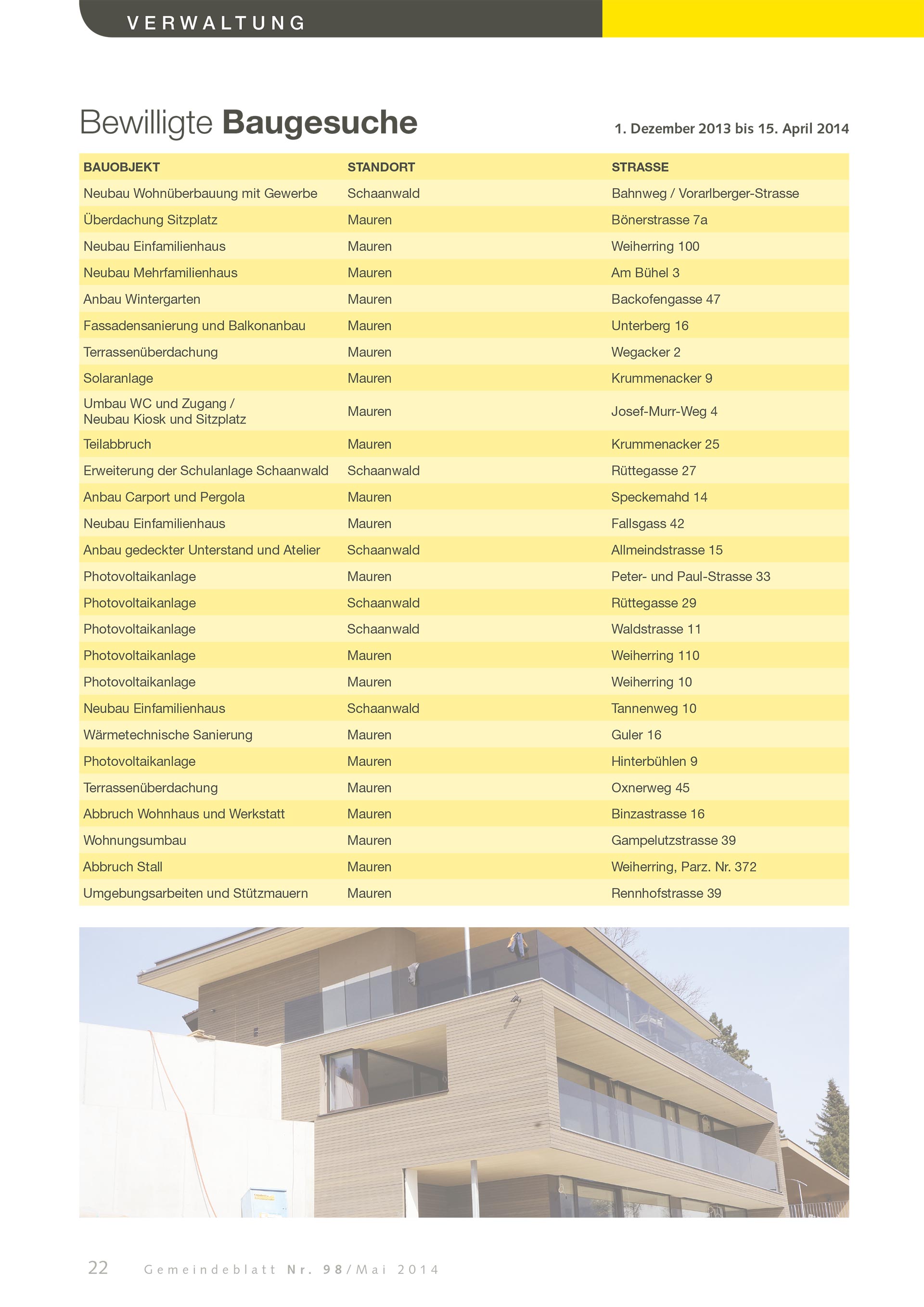 VERWALTUNG

Bewilligte Baugesuche

1. Dezember 2013 bis 15. April 2014

| BAUOBJEKT | STANDORT | STRASSE |
|---|---|---|
| Neubau Wohnüberbauung mit Gewerbe | Schaanwald | Bahnweg / Vorarlberger-Strasse |
| Überdachung Sitzplatz | Mauren | Bönerstrasse 7a |
| Neubau Einfamilienhaus | Mauren | Weiherring 100 |
| Neubau Mehrfamilienhaus | Mauren | Am Bühel 3 |
| Anbau Wintergarten | Mauren | Backofengasse 47 |
| Fassadensanierung und Balkonanbau | Mauren | Unterberg 16 |
| Terrassenüberdachung | Mauren | Wegacker 2 |
| Solaranlage | Mauren | Krummenacker 9 |
| Umbau WC und Zugang / Neubau Kiosk und Sitzplatz | Mauren | Josef-Murr-Weg 4 |
| Teilabbruch | Mauren | Krummenacker 25 |
| Erweiterung der Schulanlage Schaanwald | Schaanwald | Rüttegasse 27 |
| Anbau Carport und Pergola | Mauren | Speckemahd 14 |
| Neubau Einfamilienhaus | Mauren | Fallsgass 42 |
| Anbau gedeckter Unterstand und Atelier | Schaanwald | Allmeindstrasse 15 |
| Photovoltaikanlage | Mauren | Peter- und Paul-Strasse 33 |
| Photovoltaikanlage | Schaanwald | Rüttegasse 29 |
| Photovoltaikanlage | Schaanwald | Waldstrasse 11 |
| Photovoltaikanlage | Mauren | Weiherring 110 |
| Photovoltaikanlage | Mauren | Weiherring 10 |
| Neubau Einfamilienhaus | Schaanwald | Tannenweg 10 |
| Wärmetechnische Sanierung | Mauren | Guler 16 |
| Photovoltaikanlage | Mauren | Hinterbühlen 9 |
| Terrassenüberdachung | Mauren | Oxnerweg 45 |
| Abbruch Wohnhaus und Werkstatt | Mauren | Binzastrasse 16 |
| Wohnungsumbau | Mauren | Gampelutzstrasse 39 |
| Abbruch Stall | Mauren | Weiherring, Parz. Nr. 372 |
| Umgebungsarbeiten und Stützmauern | Mauren | Rennhofstrasse 39 |

22 Gemeindeblatt Nr. 98/Mai 2014